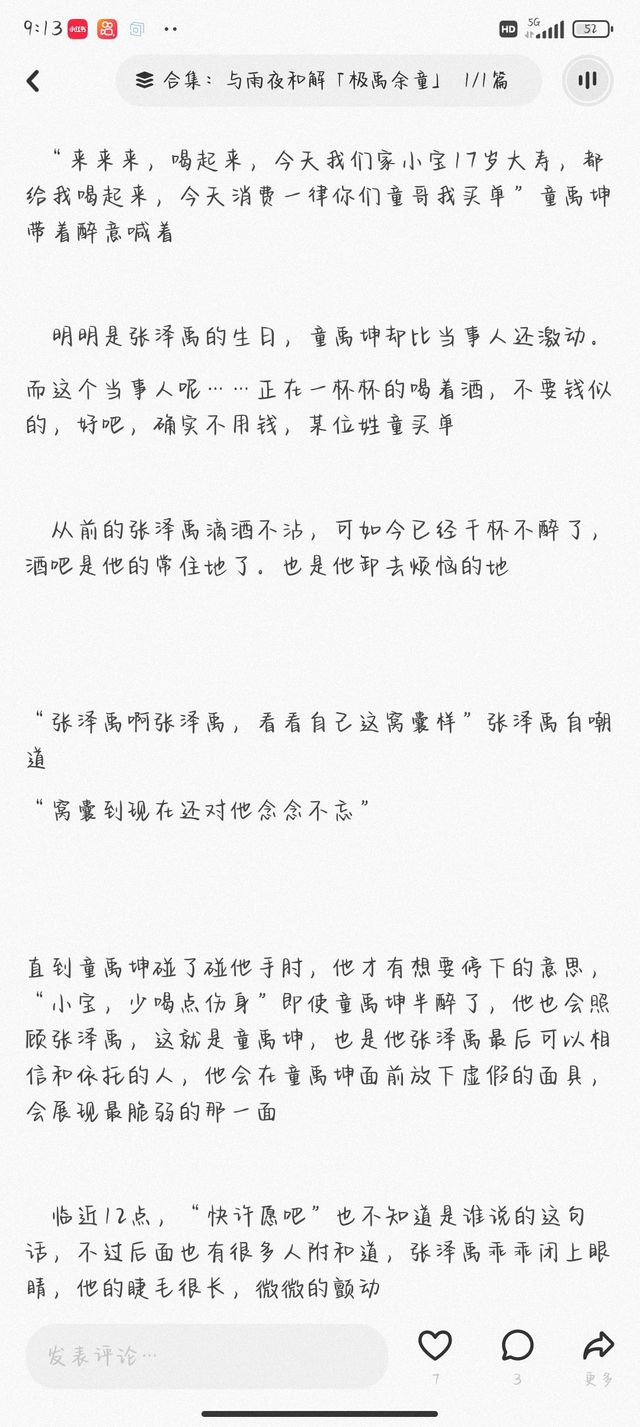 9:13 小红书 HD 5G 52

合集：与雨夜和解「极禹余童」 1/1篇

“来来来，喝起来，今天我们家小宝17岁大寿，都给我喝起来，今天消费一律你们童哥我买单”童禹坤带着醉意喊着

明明是张泽禹的生日，童禹坤却比当事人还激动。

而这个当事人呢……正在一杯杯的喝着酒，不要钱似的，好吧，确实不用钱，某位姓童买单

从前的张泽禹滴酒不沾，可如今已经千杯不醉了，酒吧是他的常住地了。也是他卸去烦恼的地

“张泽禹啊张泽禹，看看自己这窝囊样”张泽禹自嘲道

“窝囊到现在还对他念念不忘”

直到童禹坤碰了碰他手肘，他才有想要停下的意思，“小宝，少喝点伤身”即使童禹坤半醉了，他也会照顾张泽禹，这就是童禹坤，也是他张泽禹最后可以相信和依托的人，他会在童禹坤面前放下虚假的面具，会展现最脆弱的那一面

临近12点，“快许愿吧”也不知道是谁说的这句话，不过后面也有很多人附和道，张泽禹乖乖闭上眼睛，他的睫毛很长，微微的颤动

发表评论… 7 3 更多